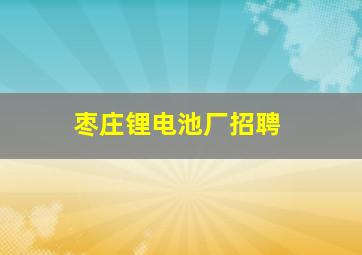 枣庄锂电池厂招聘